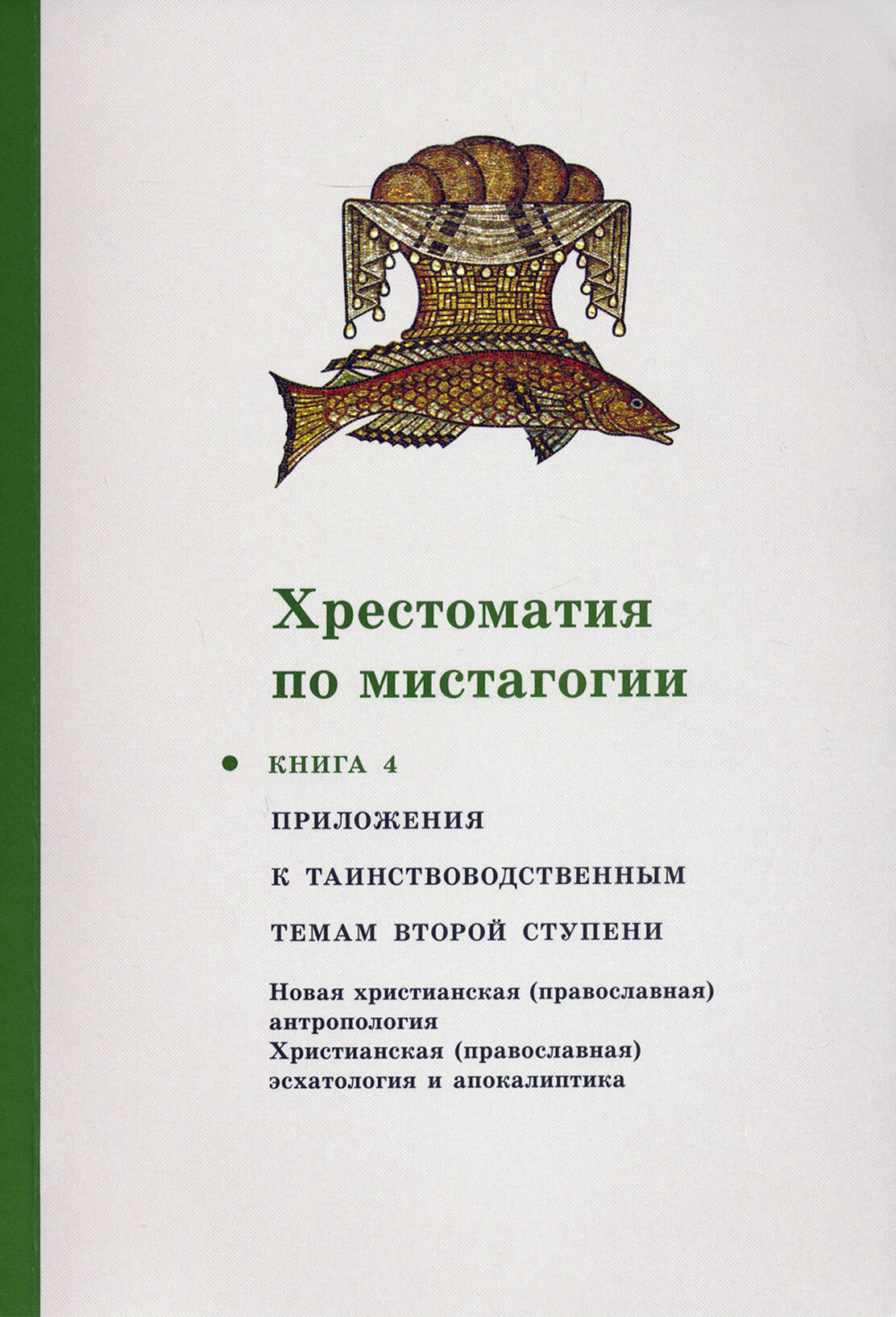 Хрестоматия по мистагогии

• КНИГА 4

ПРИЛОЖЕНИЯ

К ТАИНСТВОВОДСТВЕННЫМ

ТЕМАМ ВТОРОЙ СТУПЕНИ

Новая христианская (православная) антропология
Христианская (православная) эсхатология и апокалиптика